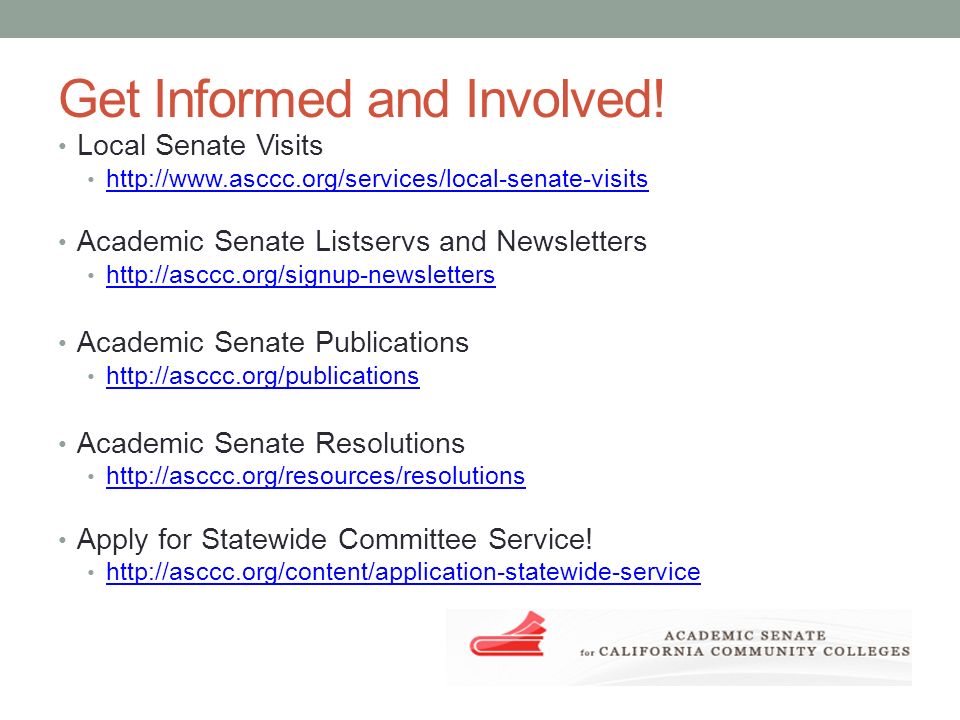 Get Informed and Involved!

• Local Senate Visits
  • http://www.asccc.org/services/local-senate-visits

• Academic Senate Listservs and Newsletters
  • http://asccc.org/signup-newsletters

• Academic Senate Publications
  • http://asccc.org/publications

• Academic Senate Resolutions
  • http://asccc.org/resources/resolutions

• Apply for Statewide Committee Service!
  • http://asccc.org/content/application-statewide-service

ACADEMIC SENATE
for CALIFORNIA COMMUNITY COLLEGES